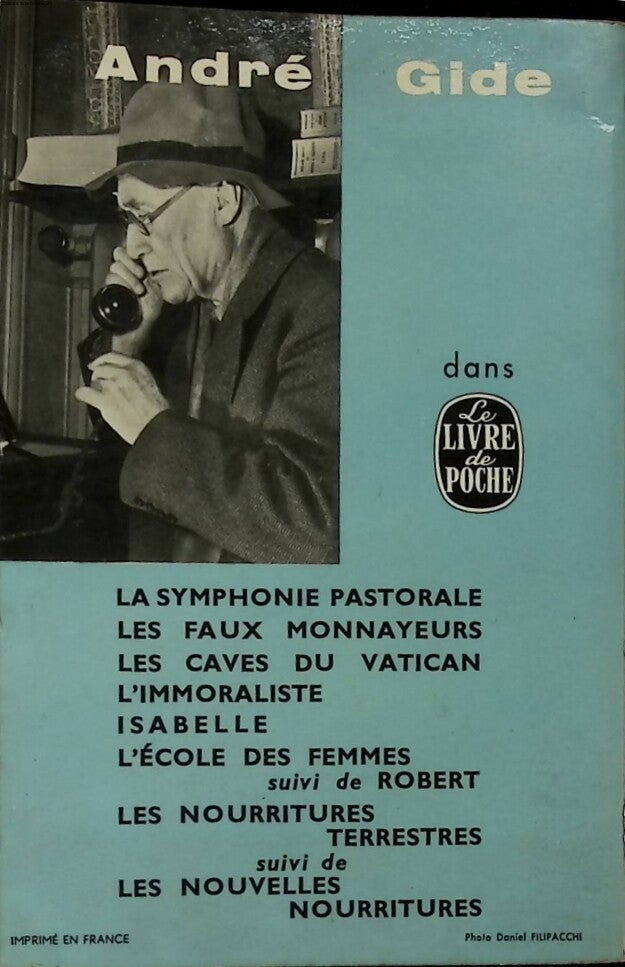 André Gide

dans

Le LIVRE de POCHE

LA SYMPHONIE PASTORALE
LES FAUX MONNAYEURS
LES CAVES DU VATICAN
L'IMMORALISTE
ISABELLE
L'ÉCOLE DES FEMMES suivi de ROBERT
LES NOURRITURES TERRESTRES suivi de LES NOUVELLES NOURRITURES

IMPRIMÉ EN FRANCE

Photo Daniel FILIPACCHI